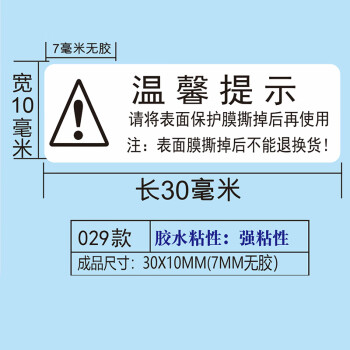 7毫米无胶

宽10毫米

温馨提示
请将表面保护膜撕掉后再使用
注：表面膜撕掉后不能退换货！

长30毫米

| 029款 | 胶水粘性：强粘性 |
|---|---|
| 成品尺寸：30X10MM(7MM无胶) | |